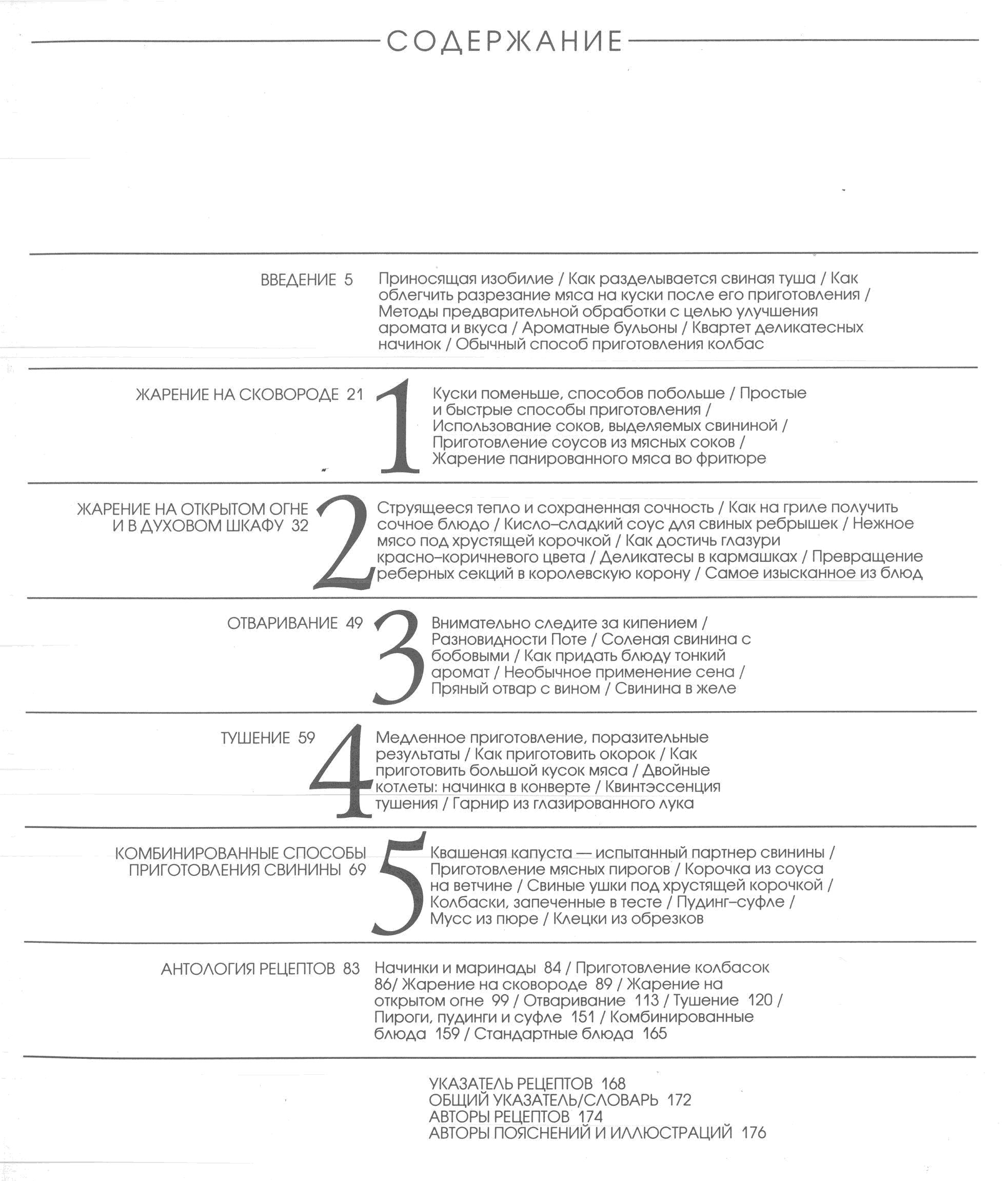 СОДЕРЖАНИЕ

ВВЕДЕНИЕ 5

Приносящая изобилие / Как разделывается свиная туша / Как облегчить разрезание мяса на куски после его приготовления / Методы предварительной обработки с целью улучшения аромата и вкуса / Ароматные бульоны / Квартет деликатесных начинок / Обычный способ приготовления колбас

ЖАРЕНИЕ НА СКОВОРОДЕ 21

1

Куски поменьше, способов побольше / Простые и быстрые способы приготовления / Использование соков, выделяемых свининой / Приготовление соусов из мясных соков / Жарение панированного мяса во фритюре

ЖАРЕНИЕ НА ОТКРЫТОМ ОГНЕ И В ДУХОВОМ ШКАФУ 32

2

Струящееся тепло и сохраненная сочность / Как на гриле получить сочное блюдо / Кисло–сладкий соус для свиных ребрышек / Нежное мясо под хрустящей корочкой / Как достичь глазури красно–коричневого цвета / Деликатесы в кармашках / Превращение реберных секций в королевскую корону / Самое изысканное из блюд

ОТВАРИВАНИЕ 49

3

Внимательно следите за кипением / Разновидности Поте / Соленая свинина с бобовыми / Как придать блюду тонкий аромат / Необычное применение сена / Пряный отвар с вином / Свинина в желе

ТУШЕНИЕ 59

4

Медленное приготовление, поразительные результаты / Как приготовить окорок / Как приготовить большой кусок мяса / Двойные котлеты: начинка в конверте / Квинтэссенция тушения / Гарнир из глазированного лука

КОМБИНИРОВАННЫЕ СПОСОБЫ ПРИГОТОВЛЕНИЯ СВИНИНЫ 69

5

Квашеная капуста — испытанный партнер свинины / Приготовление мясных пирогов / Корочка из соуса на ветчине / Свиные ушки под хрустящей корочкой / Колбаски, запеченные в тесте / Пудинг–суфле / Мусс из пюре / Клецки из обрезков

АНТОЛОГИЯ РЕЦЕПТОВ 83

Начинки и маринады 84 / Приготовление колбасок 86/ Жарение на сковороде 89 / Жарение на открытом огне 99 / Отваривание 113 / Тушение 120 / Пироги, пудинги и суфле 151 / Комбинированные блюда 159 / Стандартные блюда 165

УКАЗАТЕЛЬ РЕЦЕПТОВ 168
ОБЩИЙ УКАЗАТЕЛЬ/СЛОВАРЬ 172
АВТОРЫ РЕЦЕПТОВ 174
АВТОРЫ ПОЯСНЕНИЙ И ИЛЛЮСТРАЦИЙ 176